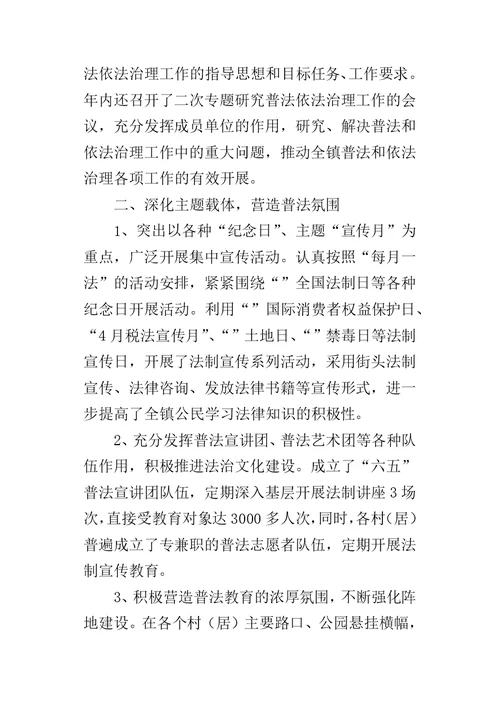 法依法治理工作的指导思想和目标任务、工作要求。年内还召开了二次专题研究普法依法治理工作的会议，充分发挥成员单位的作用，研究、解决普法和依法治理工作中的重大问题，推动全镇普法和依法治理各项工作的有效开展。

二、深化主题载体，营造普法氛围

1、突出以各种“纪念日”、主题“宣传月”为重点，广泛开展集中宣传活动。认真按照“每月一法”的活动安排，紧紧围绕“”全国法制日等各种纪念日开展活动。利用“”国际消费者权益保护日、“4月税法宣传月”、“”土地日、“”禁毒日等法制宣传日，开展了法制宣传系列活动，采用街头法制宣传、法律咨询、发放法律书籍等宣传形式，进一步提高了全镇公民学习法律知识的积极性。

2、充分发挥普法宣讲团、普法艺术团等各种队伍作用，积极推进法治文化建设。成立了“六五”普法宣讲团队伍，定期深入基层开展法制讲座3场次，直接受教育对象达3000多人次，同时，各村（居）普遍成立了专兼职的普法志愿者队伍，定期开展法制宣传教育。

3、积极营造普法教育的浓厚氛围，不断强化阵地建设。在各个村（居）主要路口、公园悬挂横幅，